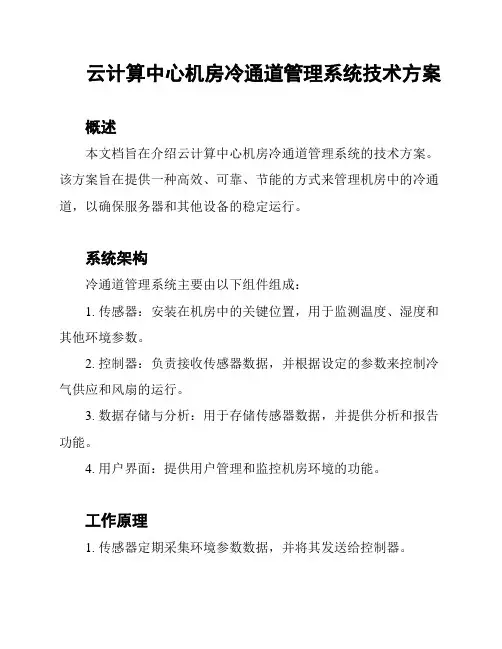 云计算中心机房冷通道管理系统技术方案

概述

本文档旨在介绍云计算中心机房冷通道管理系统的技术方案。该方案旨在提供一种高效、可靠、节能的方式来管理机房中的冷通道，以确保服务器和其他设备的稳定运行。

系统架构

冷通道管理系统主要由以下组件组成：

1. 传感器：安装在机房中的关键位置，用于监测温度、湿度和其他环境参数。

2. 控制器：负责接收传感器数据，并根据设定的参数来控制冷气供应和风扇的运行。

3. 数据存储与分析：用于存储传感器数据，并提供分析和报告功能。

4. 用户界面：提供用户管理和监控机房环境的功能。

工作原理

1. 传感器定期采集环境参数数据，并将其发送给控制器。